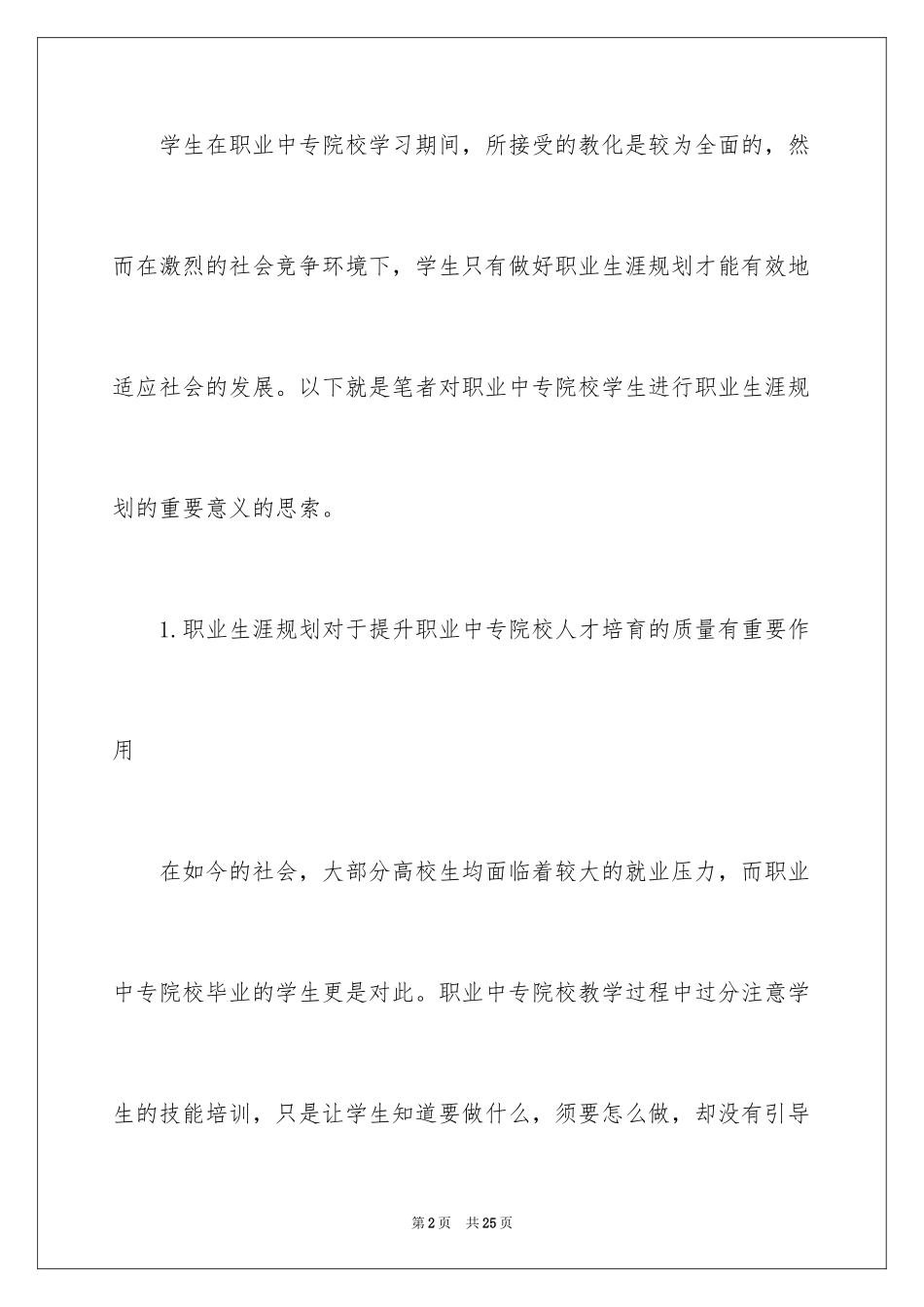 学生在职业中专院校学习期间，所接受的教化是较为全面的，然而在激烈的社会竞争环境下，学生只有做好职业生涯规划才能有效地适应社会的发展。以下就是笔者对职业中专院校学生进行职业生涯规划的重要意义的思索。

1.职业生涯规划对于提升职业中专院校人才培育的质量有重要作用

在如今的社会，大部分高校生均面临着较大的就业压力，而职业中专院校毕业的学生更是对此。职业中专院校教学过程中过分注意学生的技能培训，只是让学生知道要做什么，须要怎么做，却没有引导

第2页 共25页